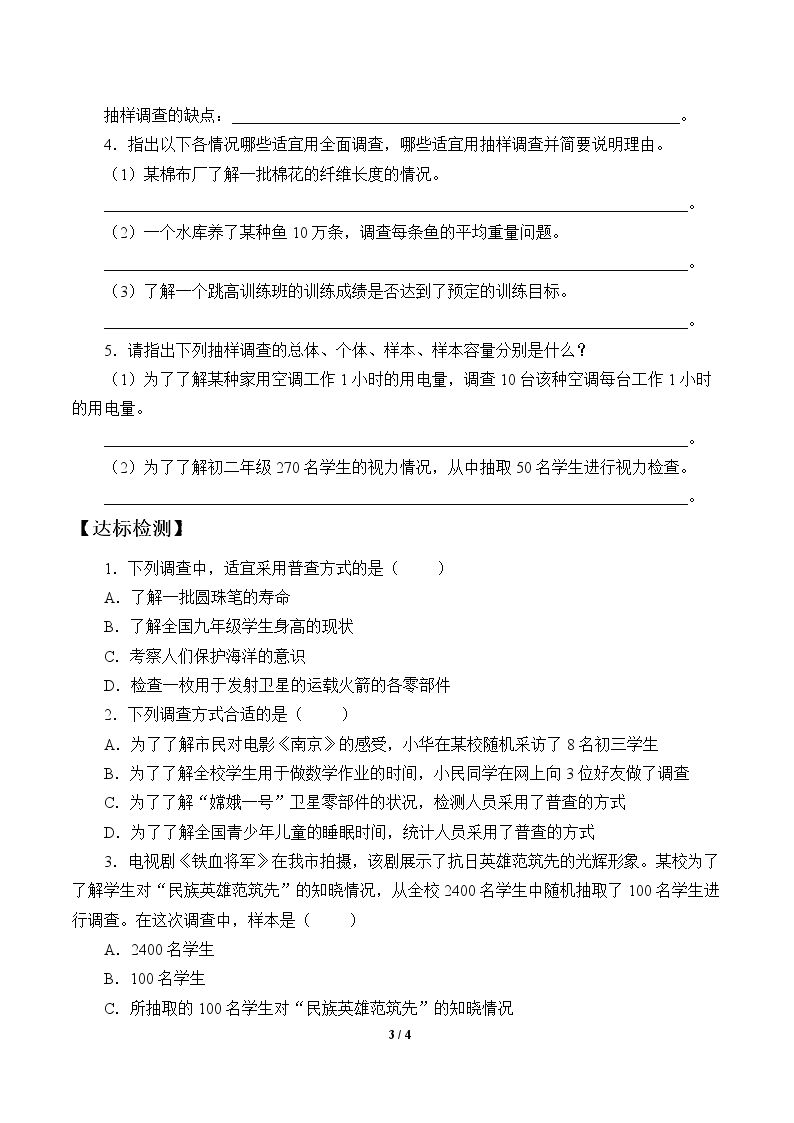 抽样调查的缺点：____。

4.指出以下各情况哪些适宜用全面调查，哪些适宜用抽样调查并简要说明理由。

（1）某棉布厂了解一批棉花的纤维长度的情况。

____。

（2）一个水库养了某种鱼10万条，调查每条鱼的平均重量问题。

____。

（3）了解一个跳高训练班的训练成绩是否达到了预定的训练目标。

____。

5.请指出下列抽样调查的总体、个体、样本、样本容量分别是什么？

（1）为了了解某种家用空调工作1小时的用电量，调查10台该种空调每台工作1小时的用电量。

____。

（2）为了了解初二年级270名学生的视力情况，从中抽取50名学生进行视力检查。

____。

【达标检测】

1.下列调查中，适宜采用普查方式的是（　　）

A.了解一批圆珠笔的寿命

B.了解全国九年级学生身高的现状

C.考察人们保护海洋的意识

D.检查一枚用于发射卫星的运载火箭的各零部件

2.下列调查方式合适的是（　　）

A.为了了解市民对电影《南京》的感受，小华在某校随机采访了8名初三学生

B.为了了解全校学生用于做数学作业的时间，小民同学在网上向3位好友做了调查

C.为了了解“嫦娥一号”卫星零部件的状况，检测人员采用了普查的方式

D.为了了解全国青少年儿童的睡眠时间，统计人员采用了普查的方式

3.电视剧《铁血将军》在我市拍摄，该剧展示了抗日英雄范筑先的光辉形象。某校为了了解学生对“民族英雄范筑先”的知晓情况，从全校2400名学生中随机抽取了100名学生进行调查。在这次调查中，样本是（　　）

A.2400名学生

B.100名学生

C.所抽取的100名学生对“民族英雄范筑先”的知晓情况

3 / 4